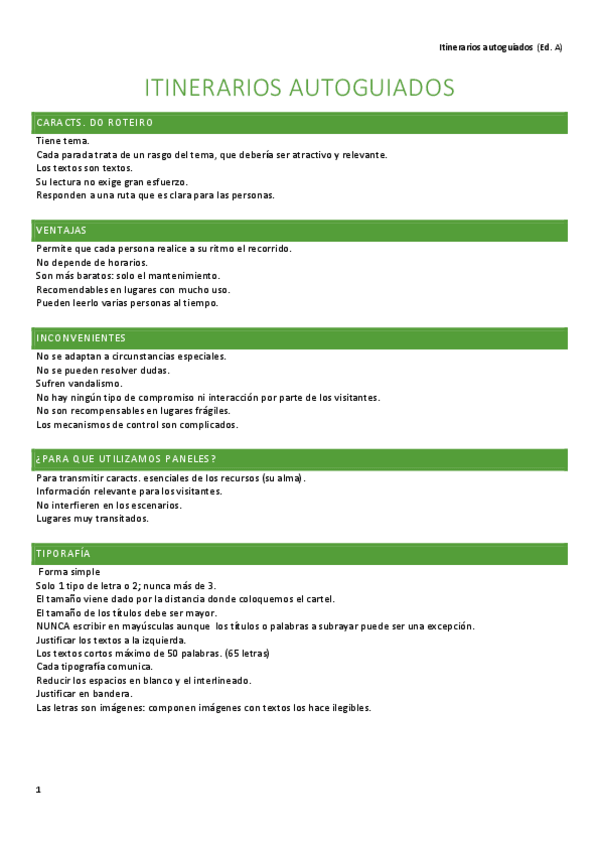 Itinerarios autoguiados (Ed. A)

ITINERARIOS AUTOGUIADOS

CARACTS. DO ROTEIRO

Tiene tema.
Cada parada trata de un rasgo del tema, que debería ser atractivo y relevante.
Los textos son textos.
Su lectura no exige gran esfuerzo.
Responden a una ruta que es clara para las personas.

VENTAJAS

Permite que cada persona realice a su ritmo el recorrido.
No depende de horarios.
Son más baratos: solo el mantenimiento.
Recomendables en lugares con mucho uso.
Pueden leerlo varias personas al tiempo.

INCONVENIENTES

No se adaptan a circunstancias especiales.
No se pueden resolver dudas.
Sufren vandalismo.
No hay ningún tipo de compromiso ni interacción por parte de los visitantes.
No son recompensables en lugares frágiles.
Los mecanismos de control son complicados.

¿PARA QUE UTILIZAMOS PANELES?

Para transmitir caracts. esenciales de los recursos (su alma).
Información relevante para los visitantes.
No interfieren en los escenarios.
Lugares muy transitados.

TIPORAFÍA

Forma simple
Solo 1 tipo de letra o 2; nunca más de 3.
El tamaño viene dado por la distancia donde coloquemos el cartel.
El tamaño de los títulos debe ser mayor.
NUNCA escribir en mayúsculas aunque los títulos o palabras a subrayar puede ser una excepción.
Justificar los textos a la izquierda.
Los textos cortos máximo de 50 palabras. (65 letras)
Cada tipografía comunica.
Reducir los espacios en blanco y el interlineado.
Justificar en bandera.
Las letras son imágenes: componen imágenes con textos los hace ilegibles.

1